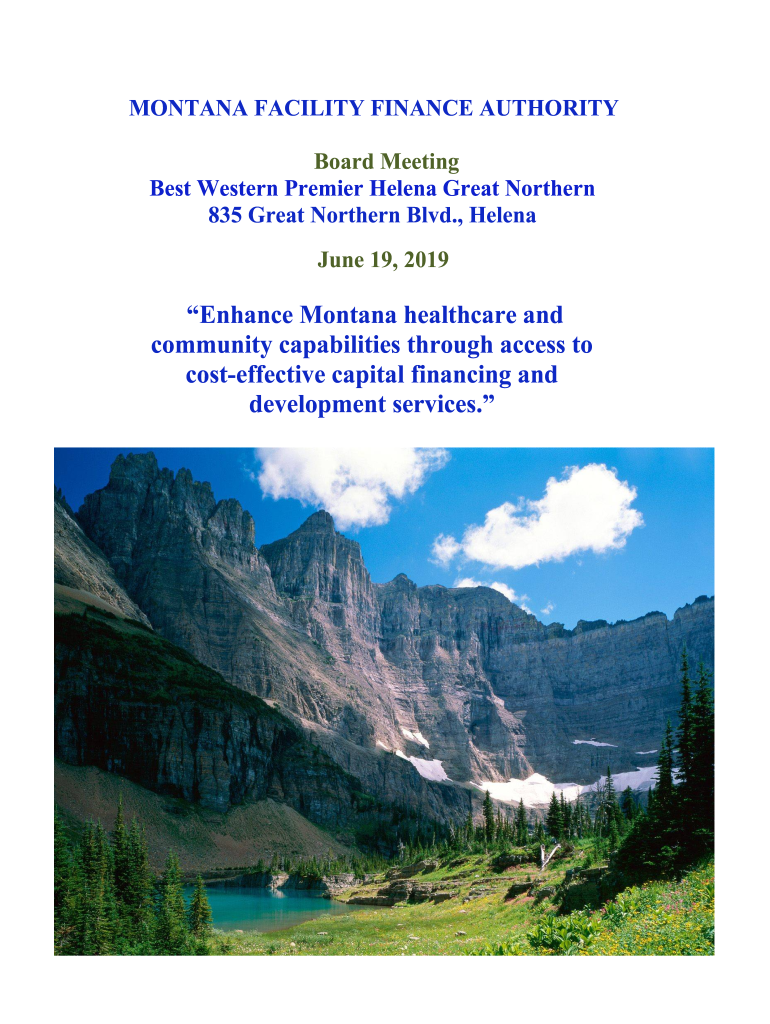 MONTANA FACILITY FINANCE AUTHORITY

Board Meeting
Best Western Premier Helena Great Northern
835 Great Northern Blvd., Helena

June 19, 2019

“Enhance Montana healthcare and community capabilities through access to cost-effective capital financing and development services.”